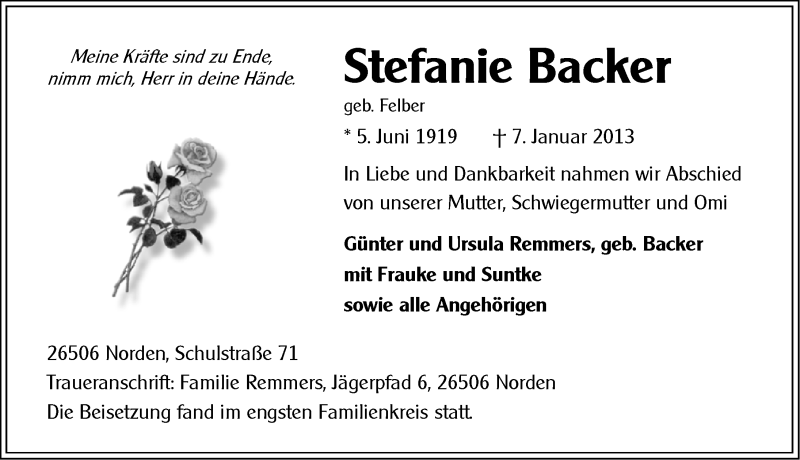 Meine Kräfte sind zu Ende,
nimm mich, Herr in deine Hände.

Stefanie Backer

geb. Felber

* 5. Juni 1919 † 7. Januar 2013

In Liebe und Dankbarkeit nahmen wir Abschied von unserer Mutter, Schwiegermutter und Omi

Günter und Ursula Remmers, geb. Backer
mit Frauke und Suntke
sowie alle Angehörigen

26506 Norden, Schulstraße 71
Traueranschrift: Familie Remmers, Jägerpfad 6, 26506 Norden
Die Beisetzung fand im engsten Familienkreis statt.